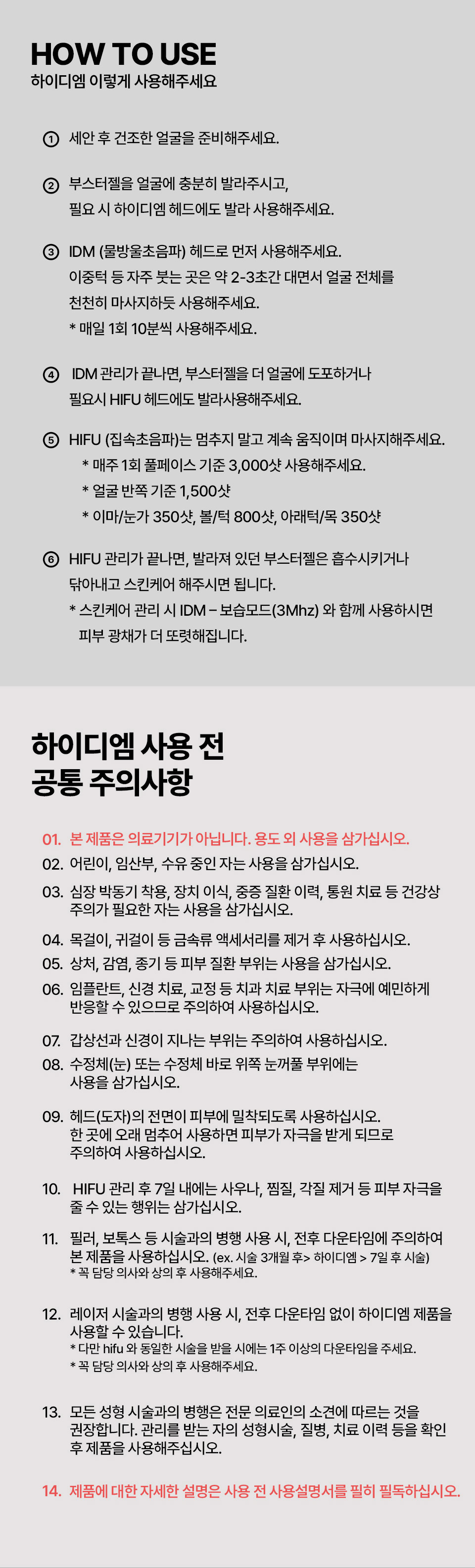 HOW TO USE
하이디엠 이렇게 사용해주세요

① 세안 후 건조한 얼굴을 준비해주세요.

② 부스터젤을 얼굴에 충분히 발라주시고,
필요 시 하이디엠 헤드에도 발라 사용해주세요.

③ IDM (물방울초음파) 헤드로 먼저 사용해주세요.
이중턱 등 자주 붓는 곳은 약 2-3초간 대면서 얼굴 전체를
천천히 마사지하듯 사용해주세요.
* 매일 1회 10분씩 사용해주세요.

④ IDM 관리가 끝나면, 부스터젤을 더 얼굴에 도포하거나
필요시 HIFU 헤드에도 발라사용해주세요.

⑤ HIFU (집속초음파)는 멈추지 말고 계속 움직이며 마사지해주세요.
* 매주 1회 풀페이스 기준 3,000샷 사용해주세요.
* 얼굴 반쪽 기준 1,500샷
* 이마/눈가 350샷, 볼/턱 800샷, 아래턱/목 350샷

⑥ HIFU 관리가 끝나면, 발라져 있던 부스터젤은 흡수시키거나
닦아내고 스킨케어 해주시면 됩니다.
* 스킨케어 관리 시 IDM – 보습모드(3Mhz) 와 함께 사용하시면
피부 광채가 더 또렷해집니다.

하이디엠 사용 전
공통 주의사항

01. 본 제품은 의료기기가 아닙니다. 용도 외 사용을 삼가십시오.
02. 어린이, 임산부, 수유 중인 자는 사용을 삼가십시오.
03. 심장 박동기 착용, 장치 이식, 중증 질환 이력, 통원 치료 등 건강상 주의가 필요한 자는 사용을 삼가십시오.
04. 목걸이, 귀걸이 등 금속류 액세서리를 제거 후 사용하십시오.
05. 상처, 감염, 종기 등 피부 질환 부위는 사용을 삼가십시오.
06. 임플란트, 신경 치료, 교정 등 치과 치료 부위는 자극에 예민하게 반응할 수 있으므로 주의하여 사용하십시오.
07. 갑상선과 신경이 지나는 부위는 주의하여 사용하십시오.
08. 수정체(눈) 또는 수정체 바로 위쪽 눈꺼풀 부위에는 사용을 삼가십시오.
09. 헤드(도자)의 전면이 피부에 밀착되도록 사용하십시오.
한 곳에 오래 멈추어 사용하면 피부가 자극을 받게 되므로 주의하여 사용하십시오.
10. HIFU 관리 후 7일 내에는 사우나, 찜질, 각질 제거 등 피부 자극을 줄 수 있는 행위는 삼가십시오.
11. 필러, 보톡스 등 시술과의 병행 사용 시, 전후 다운타임에 주의하여 본 제품을 사용하십시오. (ex. 시술 3개월 후> 하이디엠 > 7일 후 시술)
* 꼭 담당 의사와 상의 후 사용해주세요.
12. 레이저 시술과의 병행 사용 시, 전후 다운타임 없이 하이디엠 제품을 사용할 수 있습니다.
* 다만 hifu 와 동일한 시술을 받을 시에는 1주 이상의 다운타임을 주세요.
* 꼭 담당 의사와 상의 후 사용해주세요.
13. 모든 성형 시술과의 병행은 전문 의료인의 소견에 따르는 것을 권장합니다. 관리를 받는 자의 성형시술, 질병, 치료 이력 등을 확인 후 제품을 사용해주십시오.
14. 제품에 대한 자세한 설명은 사용 전 사용설명서를 필히 필독하십시오.